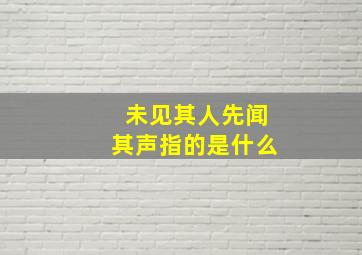 未见其人先闻其声指的是什么